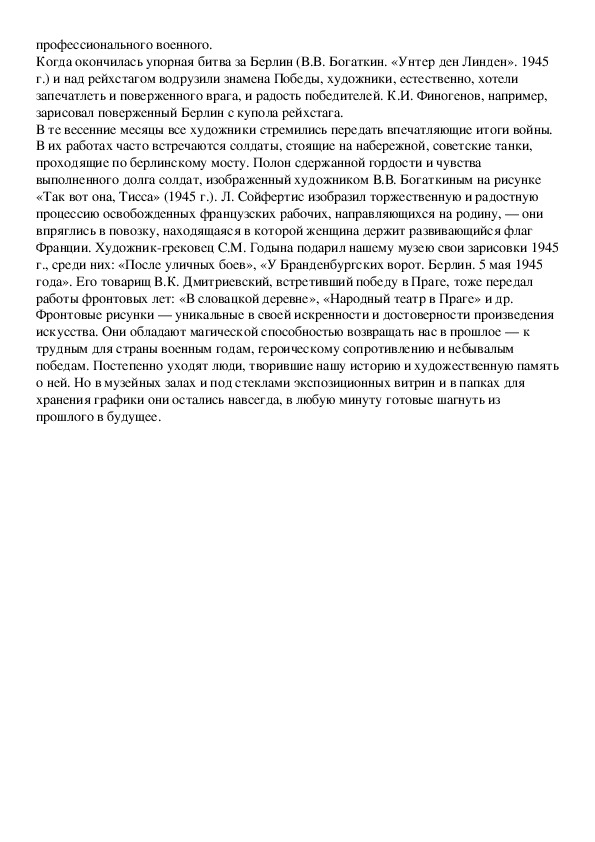 профессионального военного.
Когда окончилась упорная битва за Берлин (В.В. Богаткин. «Унтер ден Линден». 1945 г.) и над рейхстагом водрузили знамена Победы, художники, естественно, хотели запечатлеть и поверженного врага, и радость победителей. К.И. Финогенов, например, зарисовал поверженный Берлин с купола рейхстага.
В те весенние месяцы все художники стремились передать впечатляющие итоги войны. В их работах часто встречаются солдаты, стоящие на набережной, советские танки, проходящие по берлинскому мосту. Полон сдержанной гордости и чувства выполненного долга солдат, изображенный художником В.В. Богаткиным на рисунке «Так вот она, Тисса» (1945 г.). Л. Сойфертис изобразил торжественную и радостную процессию освобожденных французских рабочих, направляющихся на родину, — они впряглись в повозку, находящаяся в которой женщина держит развивающийся флаг Франции. Художник-грековец С.М. Годына подарил нашему музею свои зарисовки 1945 г., среди них: «После уличных боев», «У Бранденбургских ворот. Берлин. 5 мая 1945 года». Его товарищ В.К. Дмитриевский, встретивший победу в Праге, тоже передал работы фронтовых лет: «В словацкой деревне», «Народный театр в Праге» и др. Фронтовые рисунки — уникальные в своей искренности и достоверности произведения искусства. Они обладают магической способностью возвращать нас в прошлое — к трудным для страны военным годам, героическому сопротивлению и небывалым победам. Постепенно уходят люди, творившие нашу историю и художественную память о ней. Но в музейных залах и под стеклами экспозиционных витрин и в папках для хранения графики они остались навсегда, в любую минуту готовые шагнуть из прошлого в будущее.